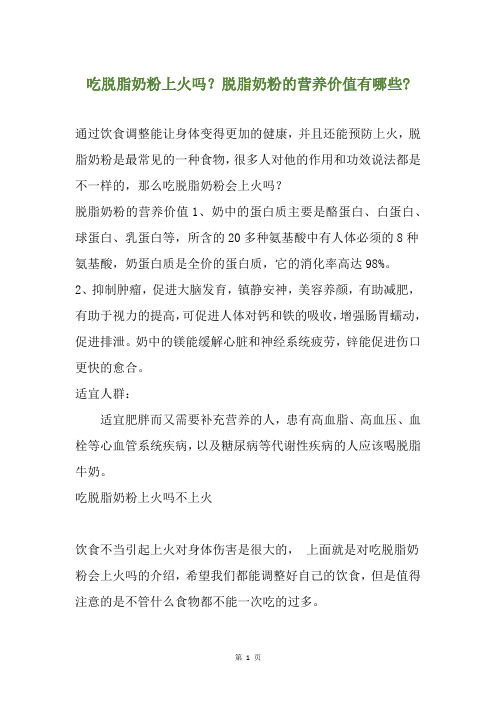 吃脱脂奶粉上火吗？脱脂奶粉的营养价值有哪些？

通过饮食调整能让身体变得更加的健康，并且还能预防上火，脱脂奶粉是最常见的一种食物，很多人对他的作用和功效说法都是不一样的，那么吃脱脂奶粉会上火吗？

脱脂奶粉的营养价值 1、奶中的蛋白质主要是酪蛋白、白蛋白、球蛋白、乳蛋白等，所含的 20 多种氨基酸中有人体必须的 8 种氨基酸，奶蛋白质是全价的蛋白质，它的消化率高达 98%。

2、抑制肿瘤，促进大脑发育，镇静安神，美容养颜，有助减肥，有助于视力的提高，可促进人体对钙和铁的吸收，增强肠胃蠕动，促进排泄。奶中的镁能缓解心脏和神经系统疲劳，锌能促进伤口更快的愈合。

适宜人群：

适宜肥胖而又需要补充营养的人，患有高血脂、高血压、血栓等心血管系统疾病，以及糖尿病等代谢性疾病的人应该喝脱脂牛奶。

吃脱脂奶粉上火吗不上火

饮食不当引起上火对身体伤害是很大的， 上面就是对吃脱脂奶粉会上火吗的介绍，希望我们都能调整好自己的饮食，但是值得注意的是不管什么食物都不能一次吃的过多。

第 1 页